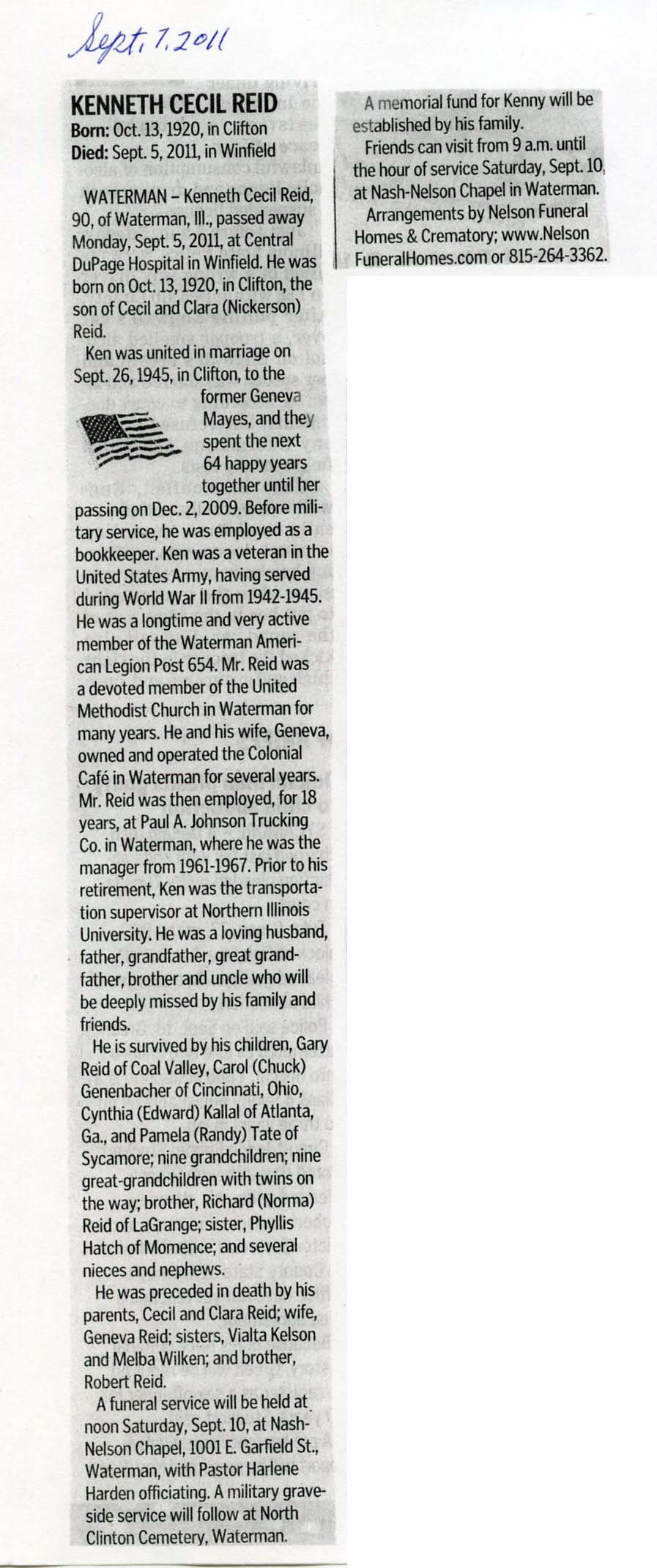 Sept. 7, 2011

KENNETH CECIL REID
Born: Oct. 13, 1920, in Clifton
Died: Sept. 5, 2011, in Winfield

WATERMAN – Kenneth Cecil Reid, 90, of Waterman, Ill., passed away Monday, Sept. 5, 2011, at Central DuPage Hospital in Winfield. He was born on Oct. 13, 1920, in Clifton, the son of Cecil and Clara (Nickerson) Reid.

Ken was united in marriage on Sept. 26, 1945, in Clifton, to the former Geneva Mayes, and they spent the next 64 happy years together until her passing on Dec. 2, 2009. Before military service, he was employed as a bookkeeper. Ken was a veteran in the United States Army, having served during World War II from 1942-1945. He was a longtime and very active member of the Waterman American Legion Post 654. Mr. Reid was a devoted member of the United Methodist Church in Waterman for many years. He and his wife, Geneva, owned and operated the Colonial Café in Waterman for several years. Mr. Reid was then employed, for 18 years, at Paul A. Johnson Trucking Co. in Waterman, where he was the manager from 1961-1967. Prior to his retirement, Ken was the transportation supervisor at Northern Illinois University. He was a loving husband, father, grandfather, great grandfather, brother and uncle who will be deeply missed by his family and friends.

He is survived by his children, Gary Reid of Coal Valley, Carol (Chuck) Genenbacher of Cincinnati, Ohio, Cynthia (Edward) Kallal of Atlanta, Ga., and Pamela (Randy) Tate of Sycamore; nine grandchildren; nine great-grandchildren with twins on the way; brother, Richard (Norma) Reid of LaGrange; sister, Phyllis Hatch of Momence; and several nieces and nephews.

He was preceded in death by his parents, Cecil and Clara Reid; wife, Geneva Reid; sisters, Vialta Kelson and Melba Wilken; and brother, Robert Reid.

A funeral service will be held at noon Saturday, Sept. 10, at Nash-Nelson Chapel, 1001 E. Garfield St., Waterman, with Pastor Harlene Harden officiating. A military graveside service will follow at North Clinton Cemetery, Waterman.

A memorial fund for Kenny will be established by his family.

Friends can visit from 9 a.m. until the hour of service Saturday, Sept. 10, at Nash-Nelson Chapel in Waterman.

Arrangements by Nelson Funeral Homes & Crematory; www.NelsonFuneralHomes.com or 815-264-3362.